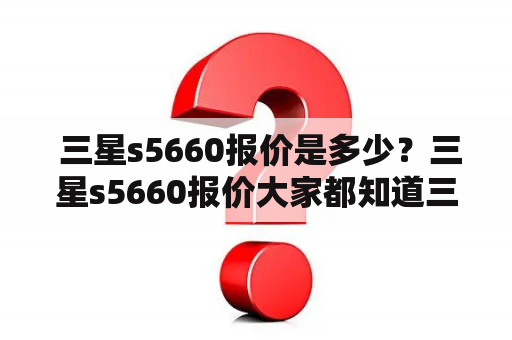 三星s5660报价是多少？三星s5660报价大家都知道三